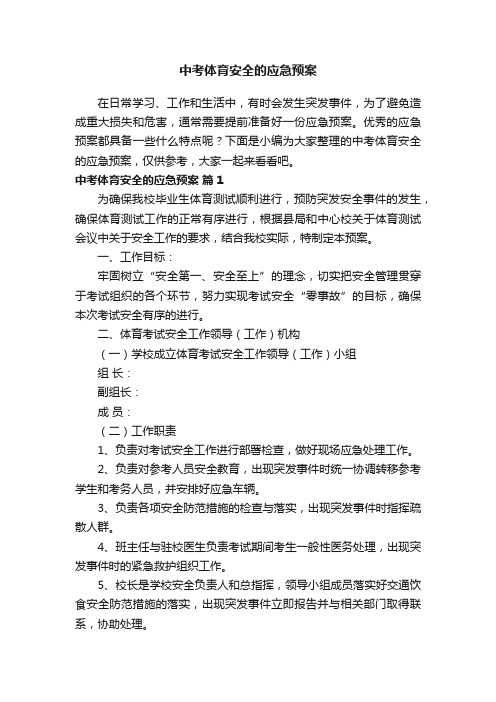 中考体育安全的应急预案

在日常学习、工作和生活中，有时会发生突发事件，为了避免造成重大损失和危害，通常需要提前准备好一份应急预案。优秀的应急预案都具备一些什么特点呢？下面是小编为大家整理的中考体育安全的应急预案，仅供参考，大家一起来看看吧。

中考体育安全的应急预案 篇1

为确保我校毕业生体育测试顺利进行，预防突发安全事件的发生，确保体育测试工作的正常有序进行，根据县局和中心校关于体育测试会议中关于安全工作的要求，结合我校实际，特制定本预案。

一、工作目标：

牢固树立“安全第一、安全至上”的理念，切实把安全管理贯穿于考试组织的各个环节，努力实现考试安全“零事故”的目标，确保本次考试安全有序的进行。

二、体育考试安全工作领导（工作）机构

（一）学校成立体育考试安全工作领导（工作）小组

组 长：

副组长：

成 员：

（二）工作职责

1、负责对考试安全工作进行部署检查，做好现场应急处理工作。

2、负责对参考人员安全教育，出现突发事件时统一协调转移参考学生和考务人员，并安排好应急车辆。

3、负责各项安全防范措施的检查与落实，出现突发事件时指挥疏散人群。

4、班主任与驻校医生负责考试期间考生一般性医务处理，出现突发事件时的紧急救护组织工作。

5、校长是学校安全负责人和总指挥，领导小组成员落实好交通饮食安全防范措施的落实，出现突发事件立即报告并与相关部门取得联系，协助处理。